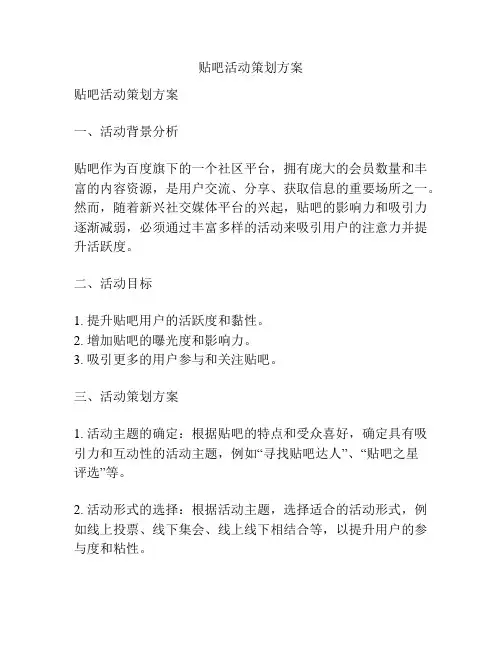 贴吧活动策划方案

贴吧活动策划方案

一、活动背景分析

贴吧作为百度旗下的一个社区平台，拥有庞大的会员数量和丰富的内容资源，是用户交流、分享、获取信息的重要场所之一。然而，随着新兴社交媒体平台的兴起，贴吧的影响力和吸引力逐渐减弱，必须通过丰富多样的活动来吸引用户的注意力并提升活跃度。

二、活动目标

1. 提升贴吧用户的活跃度和黏性。
2. 增加贴吧的曝光度和影响力。
3. 吸引更多的用户参与和关注贴吧。

三、活动策划方案

1. 活动主题的确定：根据贴吧的特点和受众喜好，确定具有吸引力和互动性的活动主题，例如“寻找贴吧达人”、“贴吧之星评选”等。

2. 活动形式的选择：根据活动主题，选择适合的活动形式，例如线上投票、线下集会、线上线下相结合等，以提升用户的参与度和粘性。